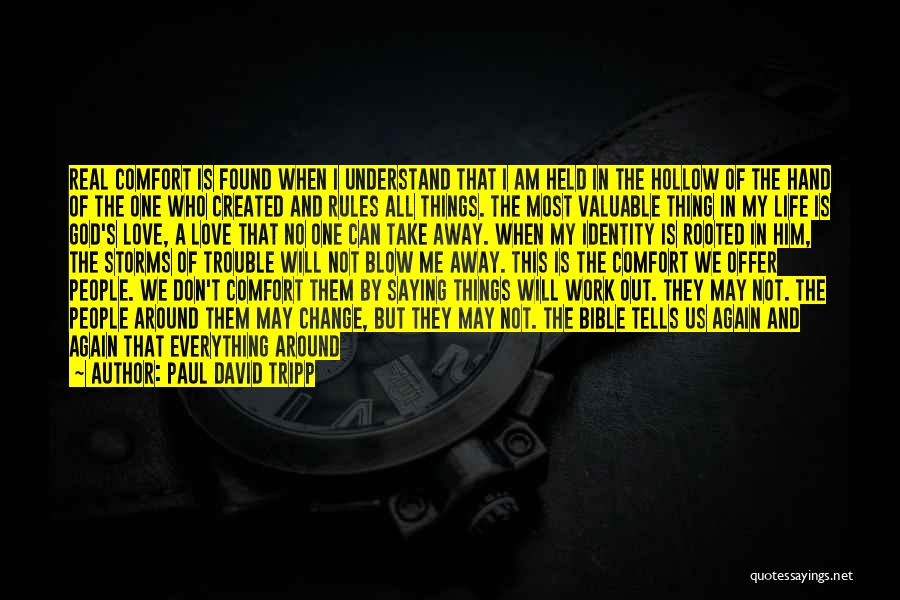 REAL COMFORT IS FOUND WHEN I UNDERSTAND THAT I AM HELD IN THE HOLLOW OF THE HAND OF THE ONE WHO CREATED AND RULES ALL THINGS. THE MOST VALUABLE THING IN MY LIFE IS GOD'S LOVE, A LOVE THAT NO ONE CAN TAKE AWAY. WHEN MY IDENTITY IS ROOTED IN HIM, THE STORMS OF TROUBLE WILL NOT BLOW ME AWAY. THIS IS THE COMFORT WE OFFER PEOPLE. WE DON'T COMFORT THEM BY SAYING THINGS WILL WORK OUT. THEY MAY NOT. THE PEOPLE AROUND THEM MAY CHANGE, BUT THEY MAY NOT. THE BIBLE TELLS US AGAIN AND AGAIN THAT EVERYTHING AROUND

~ AUTHOR: PAUL DAVID TRIPP

quotessayings.net